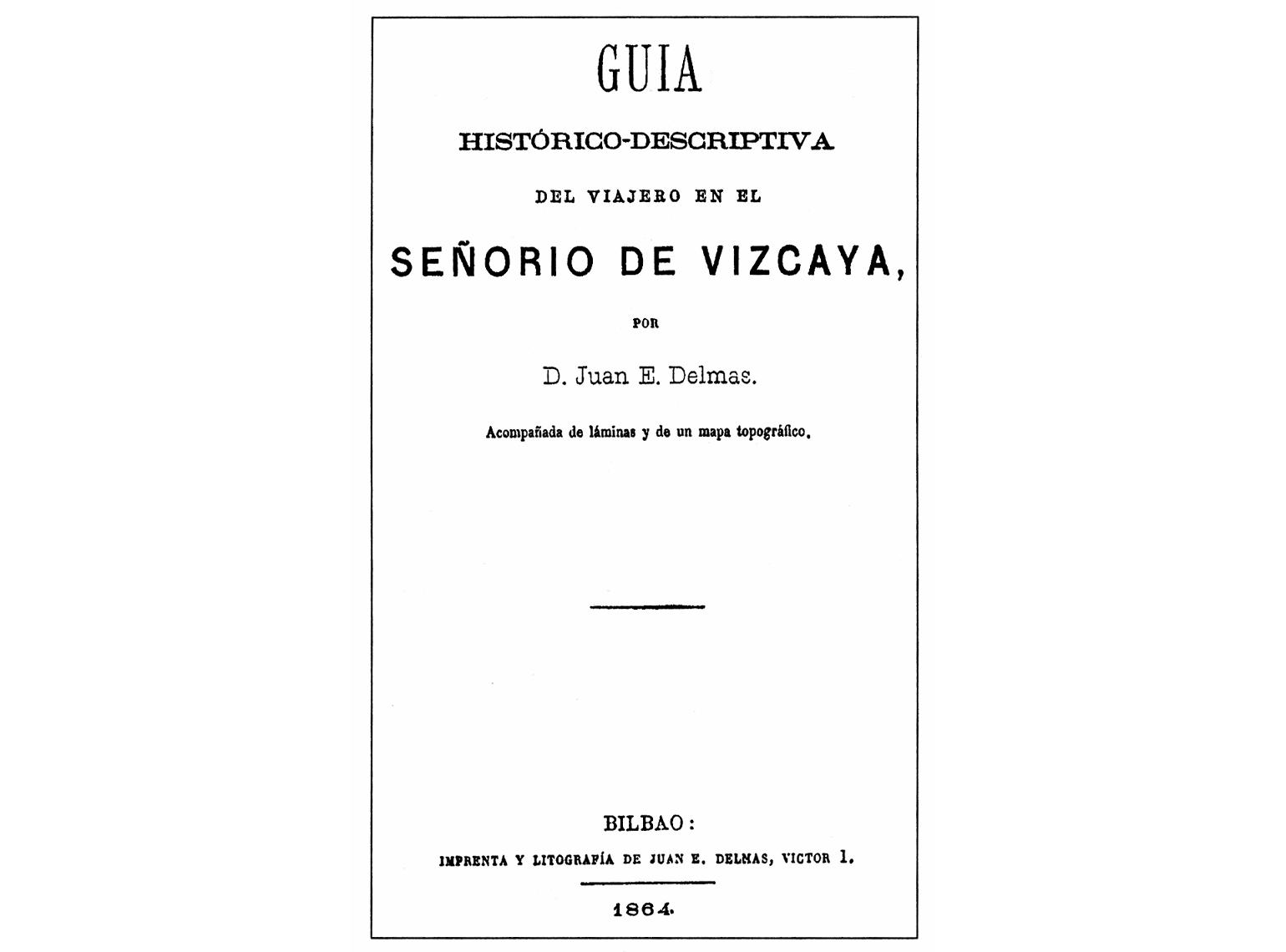 GUIA

HISTÓRICO-DESCRIPTIVA

DEL VIAJERO EN EL

SEÑORIO DE VIZCAYA,

POR

D. Juan E. Delmas.

Acompañada de láminas y de un mapa topográfico.

BILBAO:

IMPRENTA Y LITOGRAFÍA DE JUAN E. DELMAS, VICTOR 1.

1864.